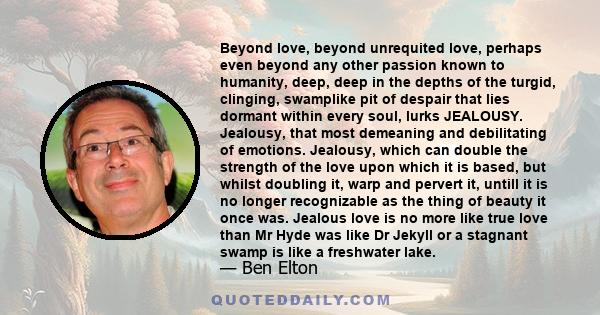 Beyond love, beyond unrequited love, perhaps even beyond any other passion known to humanity, deep, deep in the depths of the turgid, clinging, swamplike pit of despair that lies dormant within every soul, lurks JEALOUSY. Jealousy, that most demeaning and debilitating of emotions. Jealousy, which can double the strength of the love upon which it is based, but whilst doubling it, warp and pervert it, untill it is no longer recognizable as the thing of beauty it once was. Jealous love is no more like true love than Mr Hyde was like Dr Jekyll or a stagnant swamp is like a freshwater lake.
— Ben Elton

QUOTEDDAILY.COM